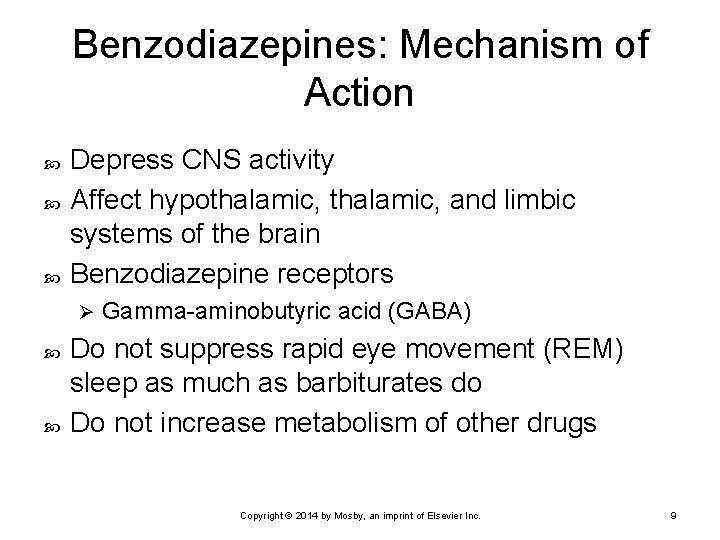 Benzodiazepines: Mechanism of Action

Depress CNS activity

Affect hypothalamic, thalamic, and limbic systems of the brain

Benzodiazepine receptors

Gamma-aminobutyric acid (GABA)

Do not suppress rapid eye movement (REM) sleep as much as barbiturates do

Do not increase metabolism of other drugs

Copyright © 2014 by Mosby, an imprint of Elsevier Inc.

9